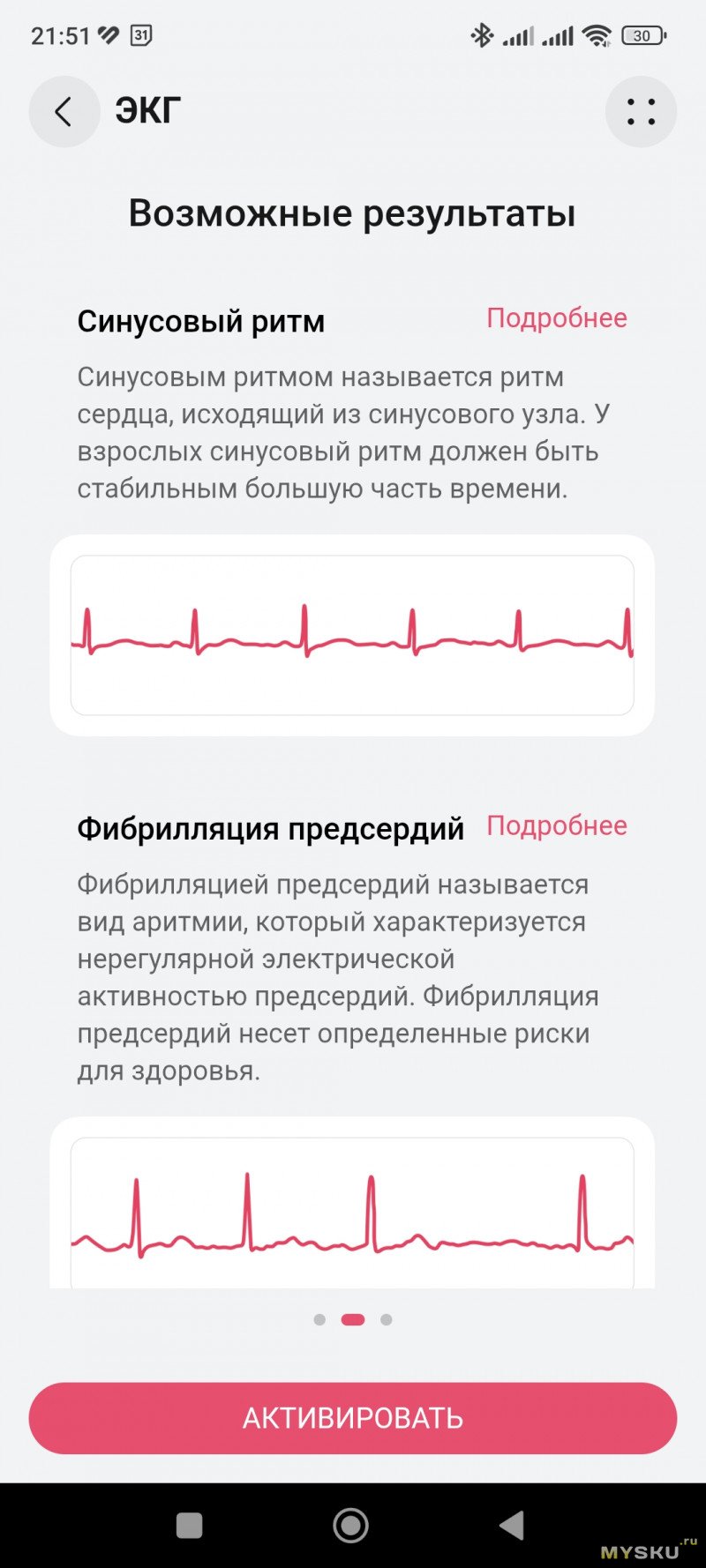 21:51 31 30

ЭКГ

Возможные результаты

Синусовый ритм
Подробнее

Синусовым ритмом называется ритм сердца, исходящий из синусового узла. У взрослых синусовый ритм должен быть стабильным большую часть времени.

Фибрилляция предсердий
Подробнее

Фибрилляцией предсердий называется вид аритмии, который характеризуется нерегулярной электрической активностью предсердий. Фибрилляция предсердий несет определенные риски для здоровья.

АКТИВИРОВАТЬ

MYSKU.ru